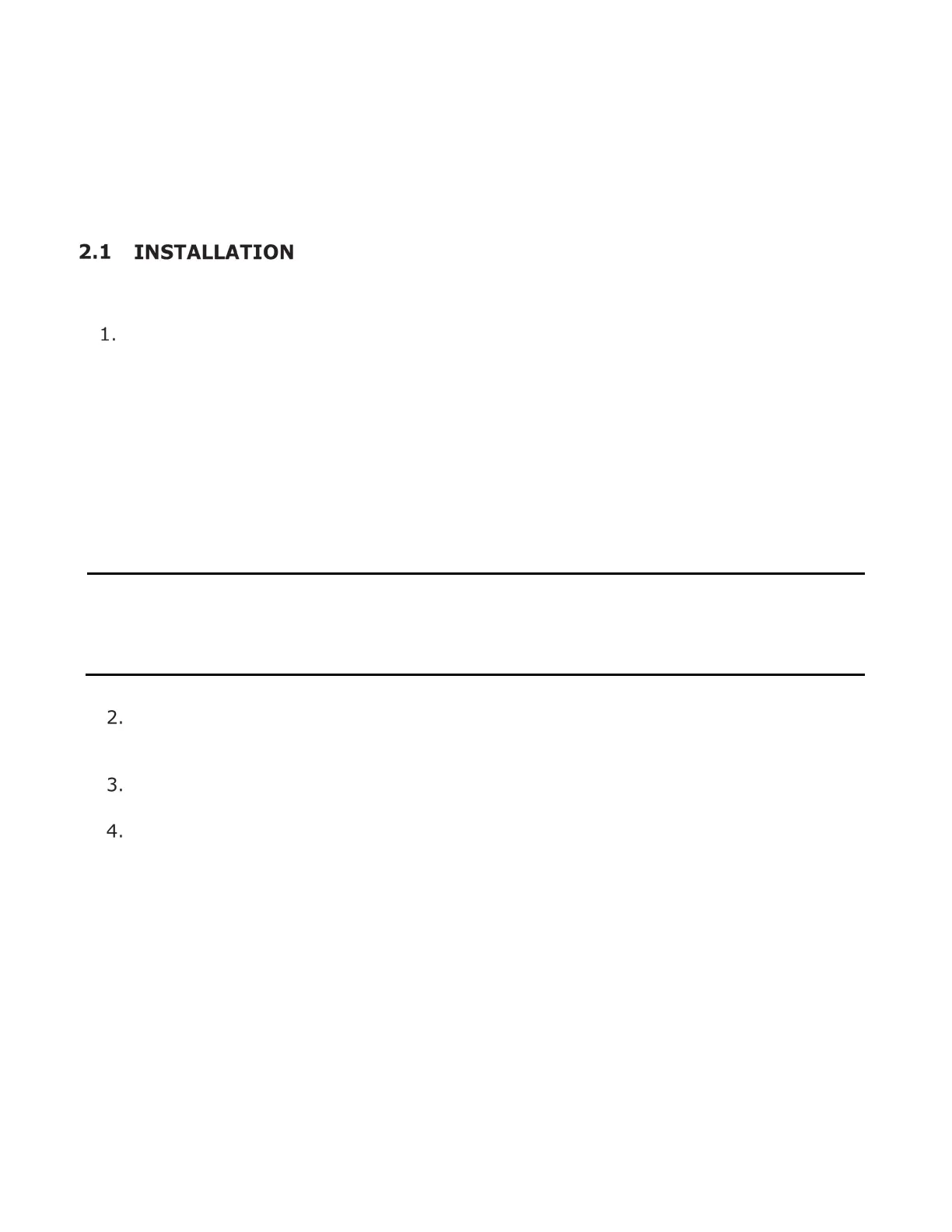 2.1 INSTALLATION

1.

2.

3.

4.